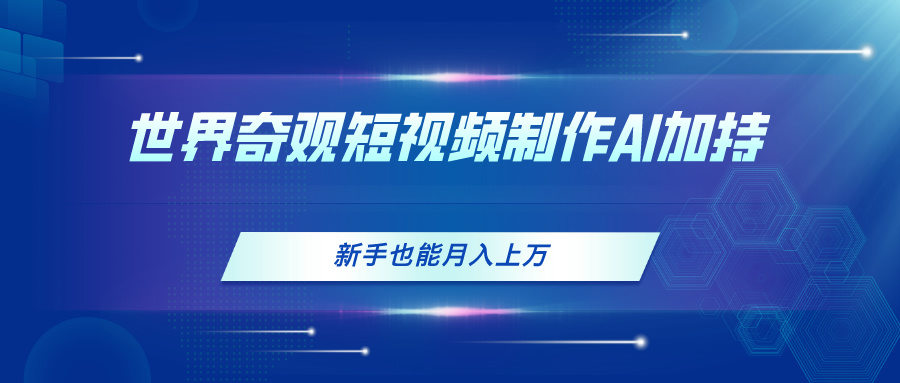 世界奇观短视频制作AI加持

新手也能月入上万